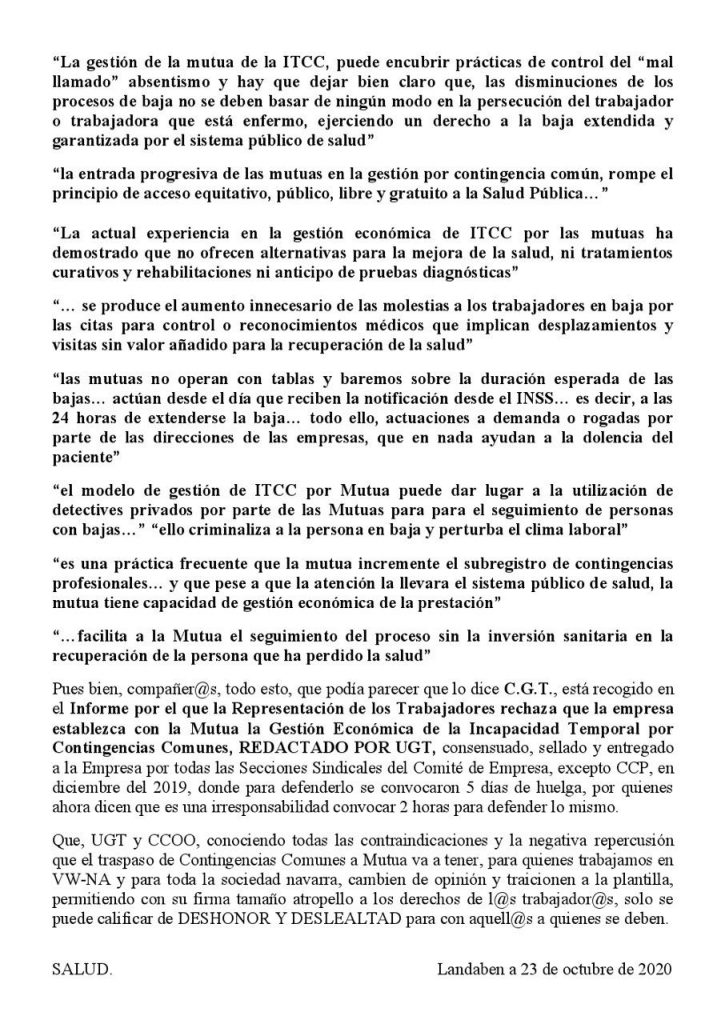 "La gestión de la mutua de la ITCC, puede encubrir prácticas de control del "mal llamado" absentismo y hay que dejar bien claro que, las disminuciones de los procesos de baja no se deben basar de ningún modo en la persecución del trabajador o trabajadora que está enfermo, ejerciendo un derecho a la baja extendida y garantizada por el sistema público de salud"

"la entrada progresiva de las mutuas en la gestión por contingencia común, rompe el principio de acceso equitativo, público, libre y gratuito a la Salud Pública…"

"La actual experiencia en la gestión económica de ITCC por las mutuas ha demostrado que no ofrecen alternativas para la mejora de la salud, ni tratamientos curativos y rehabilitaciones ni anticipo de pruebas diagnósticas"

"… se produce el aumento innecesario de las molestias a los trabajadores en baja por las citas para control o reconocimientos médicos que implican desplazamientos y visitas sin valor añadido para la recuperación de la salud"

"las mutuas no operan con tablas y baremos sobre la duración esperada de las bajas… actúan desde el día que reciben la notificación desde el INSS… es decir, a las 24 horas de extenderse la baja… todo ello, actuaciones a demanda o rogadas por parte de las direcciones de las empresas, que en nada ayudan a la dolencia del paciente"

"el modelo de gestión de ITCC por Mutua puede dar lugar a la utilización de detectives privados por parte de las Mutuas para para el seguimiento de personas con bajas…" "ello criminaliza a la persona en baja y perturba el clima laboral"

"es una práctica frecuente que la mutua incremente el subregistro de contingencias profesionales… y que pese a que la atención la llevara el sistema público de salud, la mutua tiene capacidad de gestión económica de la prestación"

"…facilita a la Mutua el seguimiento del proceso sin la inversión sanitaria en la recuperación de la persona que ha perdido la salud"

Pues bien, compañer@s, todo esto, que podía parecer que lo dice C.G.T., está recogido en el Informe por el que la Representación de los Trabajadores rechaza que la empresa establezca con la Mutua la Gestión Económica de la Incapacidad Temporal por Contingencias Comunes, REDACTADO POR UGT, consensuado, sellado y entregado a la Empresa por todas las Secciones Sindicales del Comité de Empresa, excepto CCP, en diciembre del 2019, donde para defenderlo se convocaron 5 días de huelga, por quienes ahora dicen que es una irresponsabilidad convocar 2 horas para defender lo mismo.

Que, UGT y CCOO, conociendo todas las contraindicaciones y la negativa repercusión que el traspaso de Contingencias Comunes a Mutua va a tener, para quienes trabajamos en VW-NA y para toda la sociedad navarra, cambien de opinión y traicionen a la plantilla, permitiendo con su firma tamaño atropello a los derechos de l@s trabajador@s, solo se puede calificar de DESHONOR Y DESLEALTAD para con aquell@s a quienes se deben.

SALUD.

Landaben a 23 de octubre de 2020